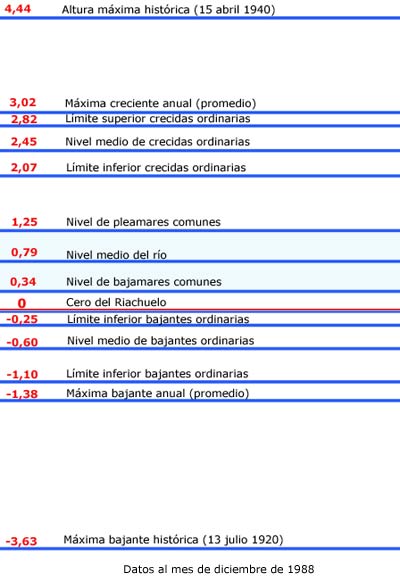 4,44 Altura máxima histórica (15 abril 1940)

3,02 Máxima creciente anual (promedio)

2,82 Límite superior crecidas ordinarias

2,45 Nivel medio de crecidas ordinarias

2,07 Límite inferior crecidas ordinarias

1,25 Nivel de pleamares comunes

0,79 Nivel medio del río

0,34 Nivel de bajamares comunes

0 Cero del Riachuelo

-0,25 Límite inferior bajantes ordinarias

-0,60 Nivel medio de bajantes ordinarias

-1,10 Límite inferior bajantes ordinarias

-1,38 Máxima bajante anual (promedio)

-3,63 Máxima bajante histórica (13 julio 1920)

Datos al mes de diciembre de 1988